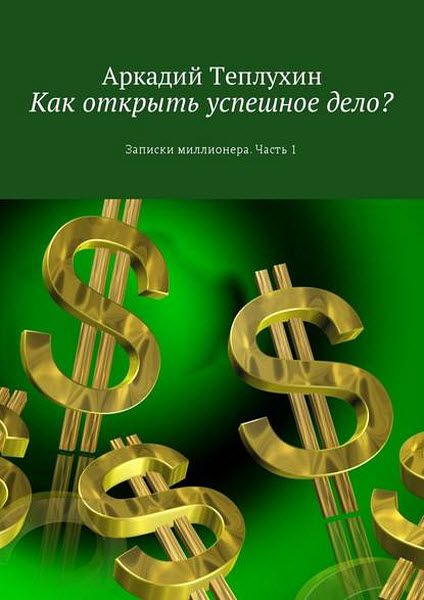 Аркадий Теплухин
Как открыть успешное дело?

Записки миллионера. Часть 1